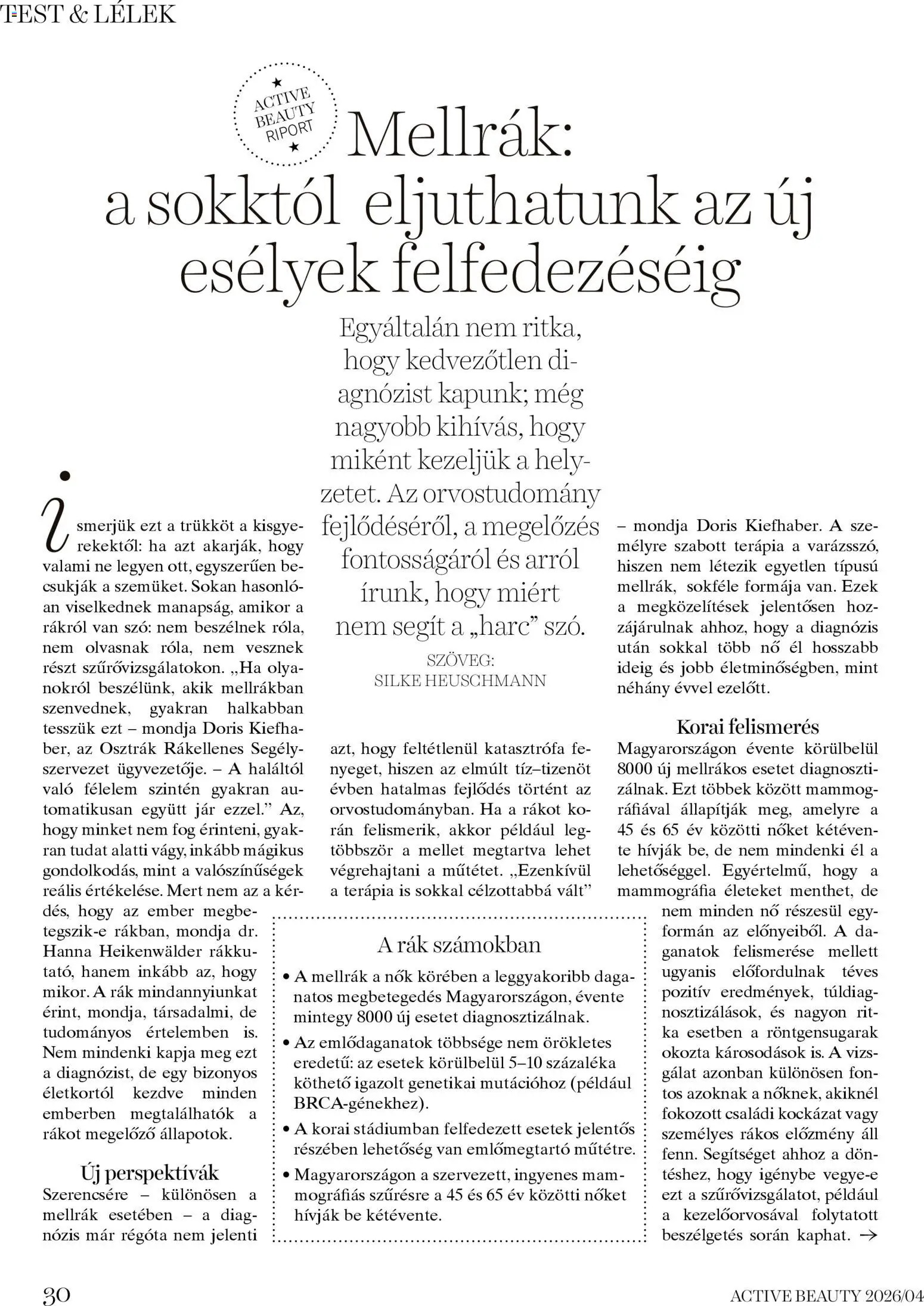 TEST & LÉLEK

ACTIVE BEAUTY RIPORT

Mellrák: a sokktól eljuthatunk az új esélyek felfedezéséig

Egyáltalán nem ritka, hogy kedvezőtlen diagnózist kapunk; még nagyobb kihívás, hogy miként kezeljük a helyzetet. Az orvostudomány fejlődéséről, a megelőzés fontosságáról és arról írunk, hogy miért nem segít a „harc” szó.

SZÖVEG: SILKE HEUSCHMANN

ismerjük ezt a trükköt a kisgyerekektől: ha azt akarják, hogy valami ne legyen ott, egyszerűen becsukják a szemüket. Sokan hasonlóan viselkednek manapság, amikor a rákról van szó: nem beszélnek róla, nem olvasnak róla, nem vesznek részt szűrővizsgálatokon. „Ha olyanokról beszélünk, akik mellrákban szenvednek, gyakran halkabban tesszük ezt – mondja Doris Kiefhaber, az Osztrák Rákellenes Segélyszervezet ügyvezetője. – A haláltól való félelem szintén gyakran automatikusan együtt jár ezzel.” Az, hogy minket nem fog érinteni, gyakran tudat alatti vágy, inkább mágikus gondolkodás, mint a valószínűségek reális értékelése. Mert nem az a kérdés, hogy az ember megbetegszik-e rákban, mondja dr. Hanna Heikenwälder rákkutató, hanem inkább az, hogy mikor. A rák mindannyiunkat érint, mondja, társadalmi, de tudományos értelemben is. Nem mindenki kapja meg ezt a diagnózist, de egy bizonyos életkortól kezdve minden emberben megtalálhatók a rákot megelőző állapotok.

Új perspektívák
Szerencsére – különösen a mellrák esetében – a diagnózis már régóta nem jelenti azt, hogy feltétlenül katasztrófa fenyeget, hiszen az elmúlt tíz–tizenöt évben hatalmas fejlődés történt az orvostudományban. Ha a rákot korán felismerik, akkor például legtöbbször a mellet megtartva lehet végrehajtani a műtétet. „Ezenkívül a terápia is sokkal célzottabbá vált” – mondja Doris Kiefhaber. A személyre szabott terápia a varázsszó, hiszen nem létezik egyetlen típusú mellrák, sokféle formája van. Ezek a megközelítések jelentősen hozzájárulnak ahhoz, hogy a diagnózis után sokkal több nő él hosszabb ideig és jobb életminőségben, mint néhány évvel ezelőtt.

Korai felismerés
Magyarországon évente körülbelül 8000 új mellrákos esetet diagnosztizálnak. Ezt többek között mammográfiával állapítják meg, amelyre a 45 és 65 év közötti nőket kétévente hívják be, de nem mindenki él a lehetőséggel. Egyértelmű, hogy a mammográfia életeket menthet, de nem minden nő részesül egyformán az előnyeiből. A daganatok felismerése mellett ugyanis előfordulnak téves pozitív eredmények, túldiagnosztizálások, és nagyon ritka esetben a röntgensugarak okozta károsodások is. A vizsgálat azonban különösen fontos azoknak a nőknek, akiknél fokozott családi kockázat vagy személyes rákos előzmény áll fenn. Segítséget ahhoz a döntéshez, hogy igénybe vegye-e ezt a szűrővizsgálatot, például a kezelőorvosával folytatott beszélgetés során kaphat. →

A rák számokban
• A mellrák a nők körében a leggyakoribb daganatos megbetegedés Magyarországon, évente mintegy 8000 új esetet diagnosztizálnak.
• Az emlődaganatok többsége nem örökletes eredetű: az esetek körülbelül 5–10 százaléka köthető igazolt genetikai mutációhoz (például BRCA-génekhez).
• A korai stádiumban felfedezett esetek jelentős részében lehetőség van emlőmegtartó műtétre.
• Magyarországon a szervezett, ingyenes mammográfiás szűrésre a 45 és 65 év közötti nőket hívják be kétévente.

30

ACTIVE BEAUTY 2026/04